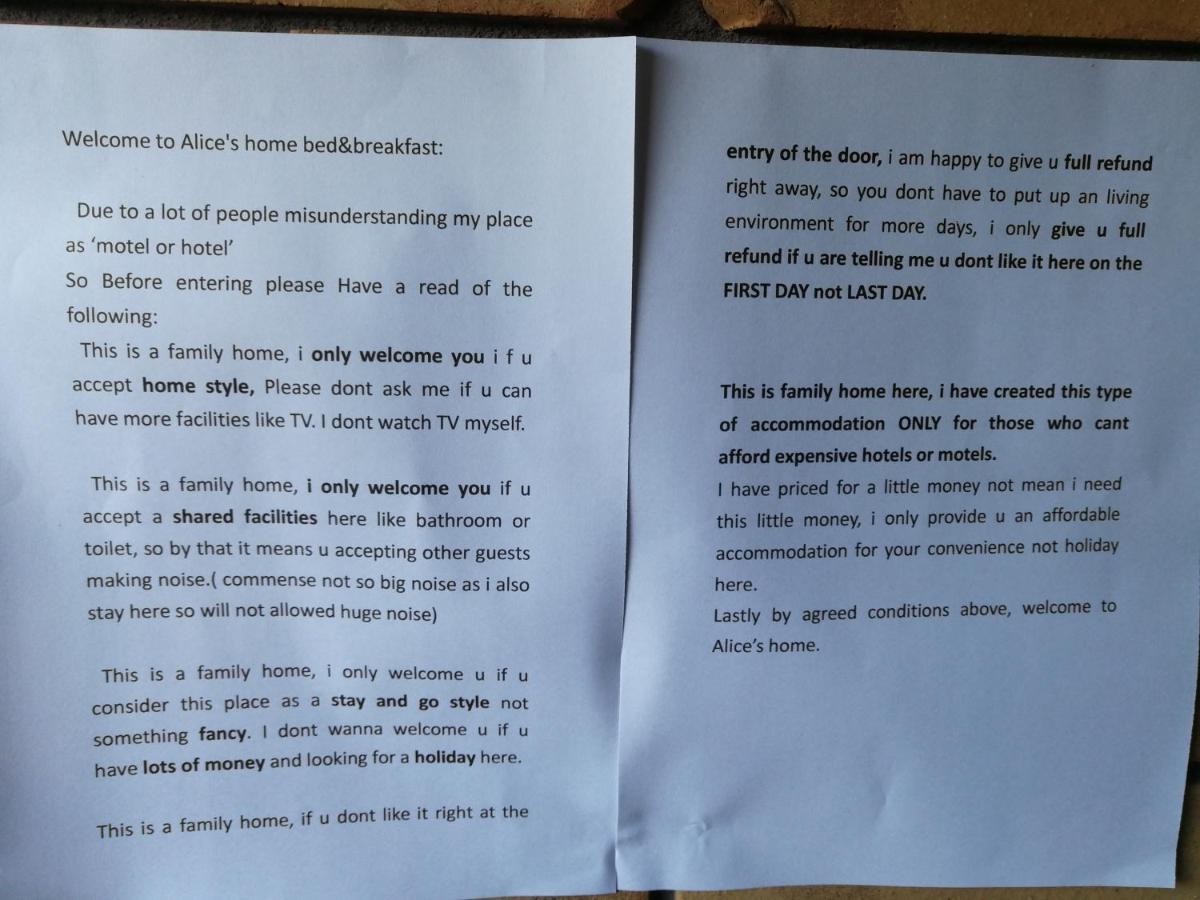 Welcome to Alice's home bed&breakfast:

Due to a lot of people misunderstanding my place as 'motel or hotel'
So Before entering please Have a read of the following:
This is a family home, i only welcome you i f u accept home style, Please dont ask me if u can have more facilities like TV. I dont watch TV myself.

This is a family home, i only welcome you if u accept a shared facilities here like bathroom or toilet, so by that it means u accepting other guests making noise.( commense not so big noise as i also stay here so will not allowed huge noise)

This is a family home, i only welcome u if u consider this place as a stay and go style not something fancy. I dont wanna welcome u if u have lots of money and looking for a holiday here.

This is a family home, if u dont like it right at the

entry of the door, i am happy to give u full refund right away, so you dont have to put up an living environment for more days, i only give u full refund if u are telling me u dont like it here on the FIRST DAY not LAST DAY.

This is family home here, i have created this type of accommodation ONLY for those who cant afford expensive hotels or motels.
I have priced for a little money not mean i need this little money, i only provide u an affordable accommodation for your convenience not holiday here.
Lastly by agreed conditions above, welcome to Alice's home.